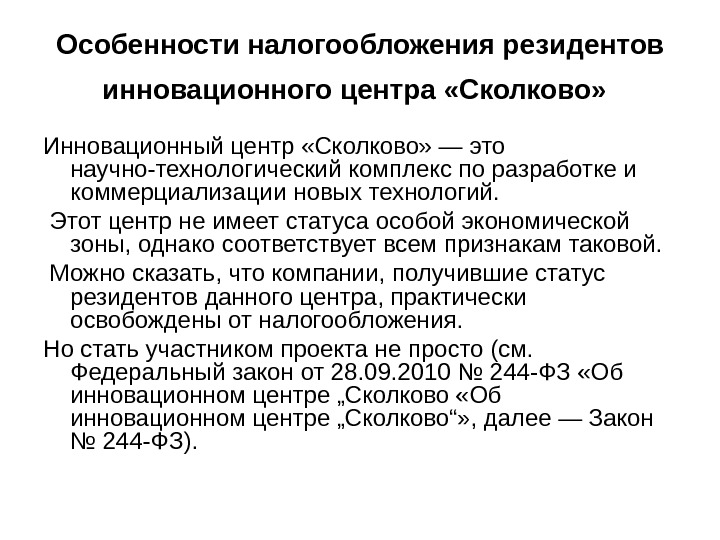 Особенности налогообложения резидентов инновационного центра «Сколково»

Инновационный центр «Сколково» — это научно-технологический комплекс по разработке и коммерциализации новых технологий.

Этот центр не имеет статуса особой экономической зоны, однако соответствует всем признакам таковой.

Можно сказать, что компании, получившие статус резидентов данного центра, практически освобождены от налогообложения.

Но стать участником проекта не просто (см. Федеральный закон от 28.09.2010 № 244-ФЗ «Об инновационном центре „Сколково «Об инновационном центре „Сколково“», далее — Закон № 244-ФЗ).